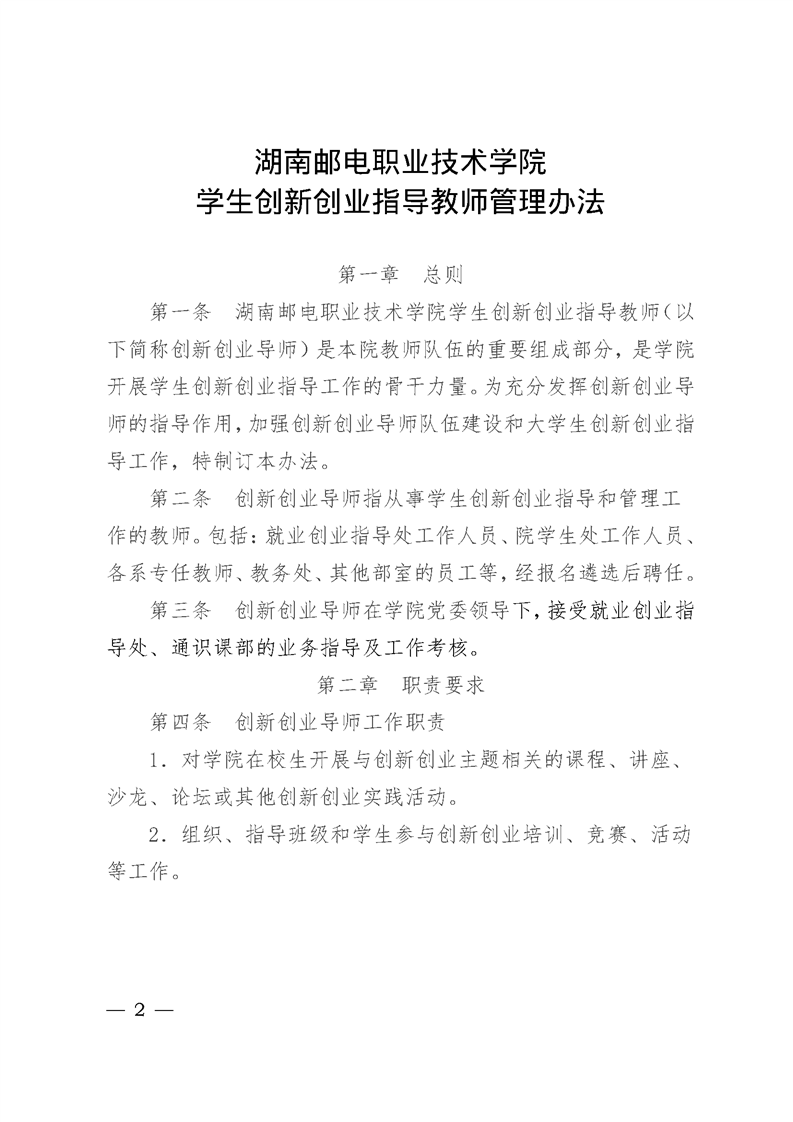 湖南邮电职业技术学院
学生创新创业指导教师管理办法

第一章　总则

第一条　湖南邮电职业技术学院学生创新创业指导教师（以下简称创新创业导师）是本院教师队伍的重要组成部分，是学院开展学生创新创业指导工作的骨干力量。为充分发挥创新创业导师的指导作用，加强创新创业导师队伍建设和大学生创新创业指导工作，特制订本办法。

第二条　创新创业导师指从事学生创新创业指导和管理工作的教师。包括：就业创业指导处工作人员、院学生处工作人员、各系专任教师、教务处、其他部室的员工等，经报名遴选后聘任。

第三条　创新创业导师在学院党委领导下，接受就业创业指导处、通识课部的业务指导及工作考核。

第二章　职责要求

第四条　创新创业导师工作职责

1．对学院在校生开展与创新创业主题相关的课程、讲座、沙龙、论坛或其他创新创业实践活动。

2．组织、指导班级和学生参与创新创业培训、竞赛、活动等工作。

— 2 —